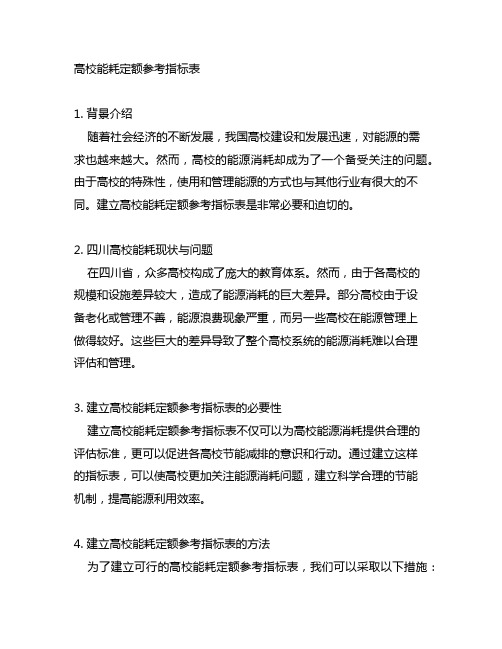 高校能耗定额参考指标表

1. 背景介绍
随着社会经济的不断发展，我国高校建设和发展迅速，对能源的需求也越来越大。然而，高校的能源消耗却成为了一个备受关注的问题。由于高校的特殊性，使用和管理能源的方式也与其他行业有很大的不同。建立高校能耗定额参考指标表是非常必要和迫切的。

2. 四川高校能耗现状与问题
在四川省，众多高校构成了庞大的教育体系。然而，由于各高校的规模和设施差异较大，造成了能源消耗的巨大差异。部分高校由于设备老化或管理不善，能源浪费现象严重，而另一些高校在能源管理上做得较好。这些巨大的差异导致了整个高校系统的能源消耗难以合理评估和管理。

3. 建立高校能耗定额参考指标表的必要性
建立高校能耗定额参考指标表不仅可以为高校能源消耗提供合理的评估标准，更可以促进各高校节能减排的意识和行动。通过建立这样的指标表，可以使高校更加关注能源消耗问题，建立科学合理的节能机制，提高能源利用效率。

4. 建立高校能耗定额参考指标表的方法
为了建立可行的高校能耗定额参考指标表，我们可以采取以下措施：